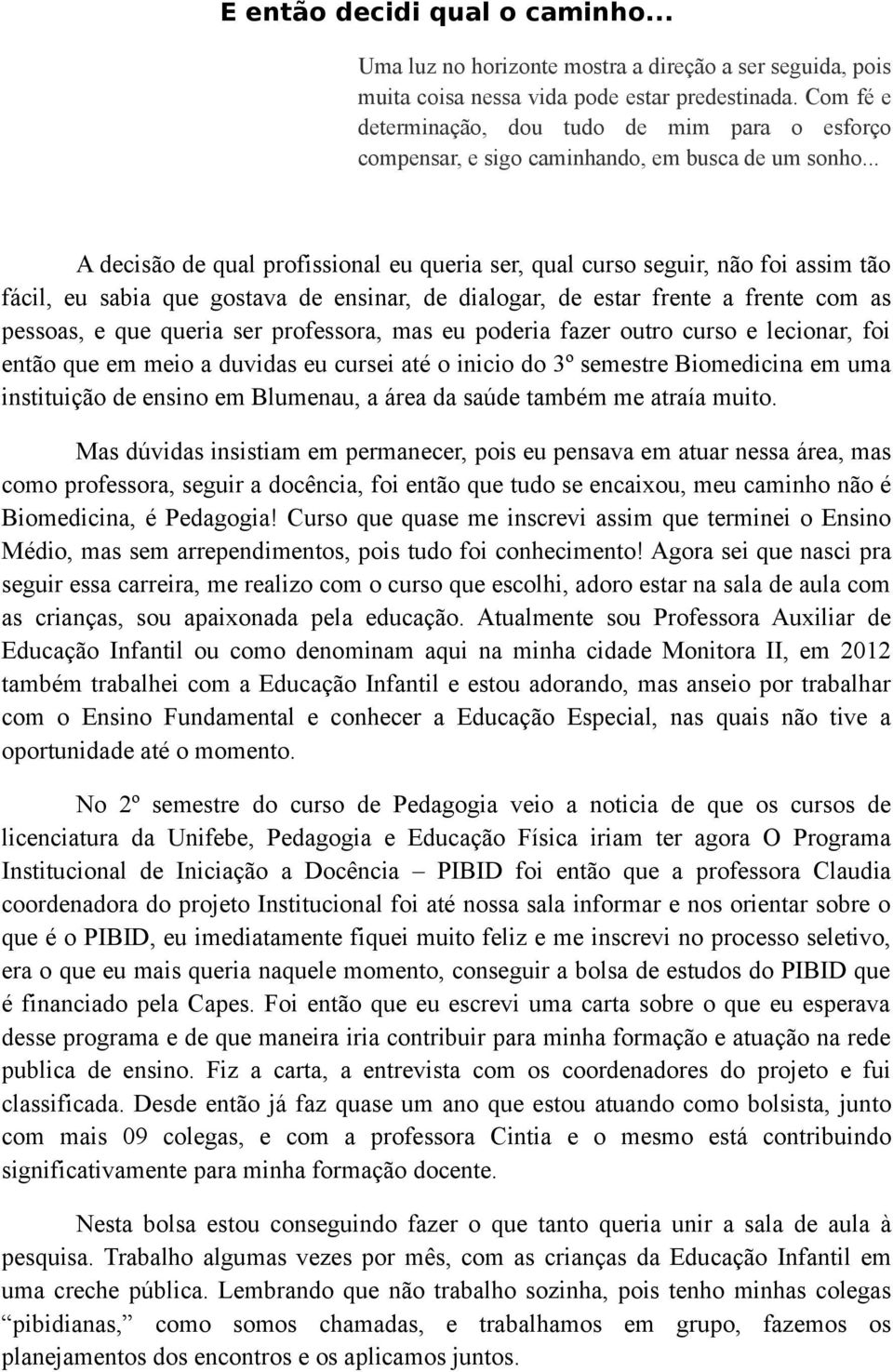 E então decidi qual o caminho...

Uma luz no horizonte mostra a direção a ser seguida, pois muita coisa nessa vida pode estar predestinada. Com fé e determinação, dou tudo de mim para o esforço compensar, e sigo caminhando, em busca de um sonho...

A decisão de qual profissional eu queria ser, qual curso seguir, não foi assim tão fácil, eu sabia que gostava de ensinar, de dialogar, de estar frente a frente com as pessoas, e que queria ser professora, mas eu poderia fazer outro curso e lecionar, foi então que em meio a duvidas eu cursei até o inicio do 3º semestre Biomedicina em uma instituição de ensino em Blumenau, a área da saúde também me atraía muito.

Mas dúvidas insistiam em permanecer, pois eu pensava em atuar nessa área, mas como professora, seguir a docência, foi então que tudo se encaixou, meu caminho não é Biomedicina, é Pedagogia! Curso que quase me inscrevi assim que terminei o Ensino Médio, mas sem arrependimentos, pois tudo foi conhecimento! Agora sei que nasci pra seguir essa carreira, me realizo com o curso que escolhi, adoro estar na sala de aula com as crianças, sou apaixonada pela educação. Atualmente sou Professora Auxiliar de Educação Infantil ou como denominam aqui na minha cidade Monitora II, em 2012 também trabalhei com a Educação Infantil e estou adorando, mas anseio por trabalhar com o Ensino Fundamental e conhecer a Educação Especial, nas quais não tive a oportunidade até o momento.

No 2º semestre do curso de Pedagogia veio a noticia de que os cursos de licenciatura da Unifebe, Pedagogia e Educação Física iriam ter agora O Programa Institucional de Iniciação a Docência – PIBID foi então que a professora Claudia coordenadora do projeto Institucional foi até nossa sala informar e nos orientar sobre o que é o PIBID, eu imediatamente fiquei muito feliz e me inscrevi no processo seletivo, era o que eu mais queria naquele momento, conseguir a bolsa de estudos do PIBID que é financiado pela Capes. Foi então que eu escrevi uma carta sobre o que eu esperava desse programa e de que maneira iria contribuir para minha formação e atuação na rede publica de ensino. Fiz a carta, a entrevista com os coordenadores do projeto e fui classificada. Desde então já faz quase um ano que estou atuando como bolsista, junto com mais 09 colegas, e com a professora Cintia e o mesmo está contribuindo significativamente para minha formação docente.

Nesta bolsa estou conseguindo fazer o que tanto queria unir a sala de aula à pesquisa. Trabalho algumas vezes por mês, com as crianças da Educação Infantil em uma creche pública. Lembrando que não trabalho sozinha, pois tenho minhas colegas “pibidianas,” como somos chamadas, e trabalhamos em grupo, fazemos os planejamentos dos encontros e os aplicamos juntos.